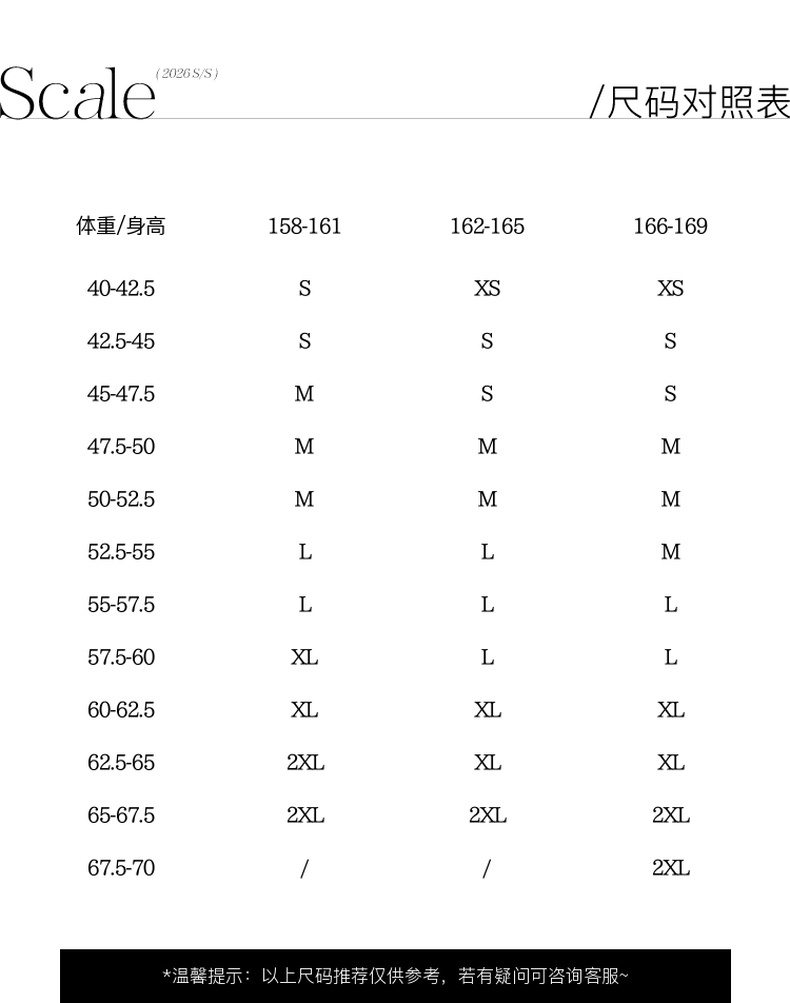 Scale (2026 S/S)

/尺码对照表

| 体重/身高 | 158-161 | 162-165 | 166-169 |
|---|---|---|---|
| 40-42.5 | S | XS | XS |
| 42.5-45 | S | S | S |
| 45-47.5 | M | S | S |
| 47.5-50 | M | M | M |
| 50-52.5 | M | M | M |
| 52.5-55 | L | L | M |
| 55-57.5 | L | L | L |
| 57.5-60 | XL | L | L |
| 60-62.5 | XL | XL | XL |
| 62.5-65 | 2XL | XL | XL |
| 65-67.5 | 2XL | 2XL | 2XL |
| 67.5-70 | / | / | 2XL |

*温馨提示：以上尺码推荐仅供参考，若有疑问可咨询客服~